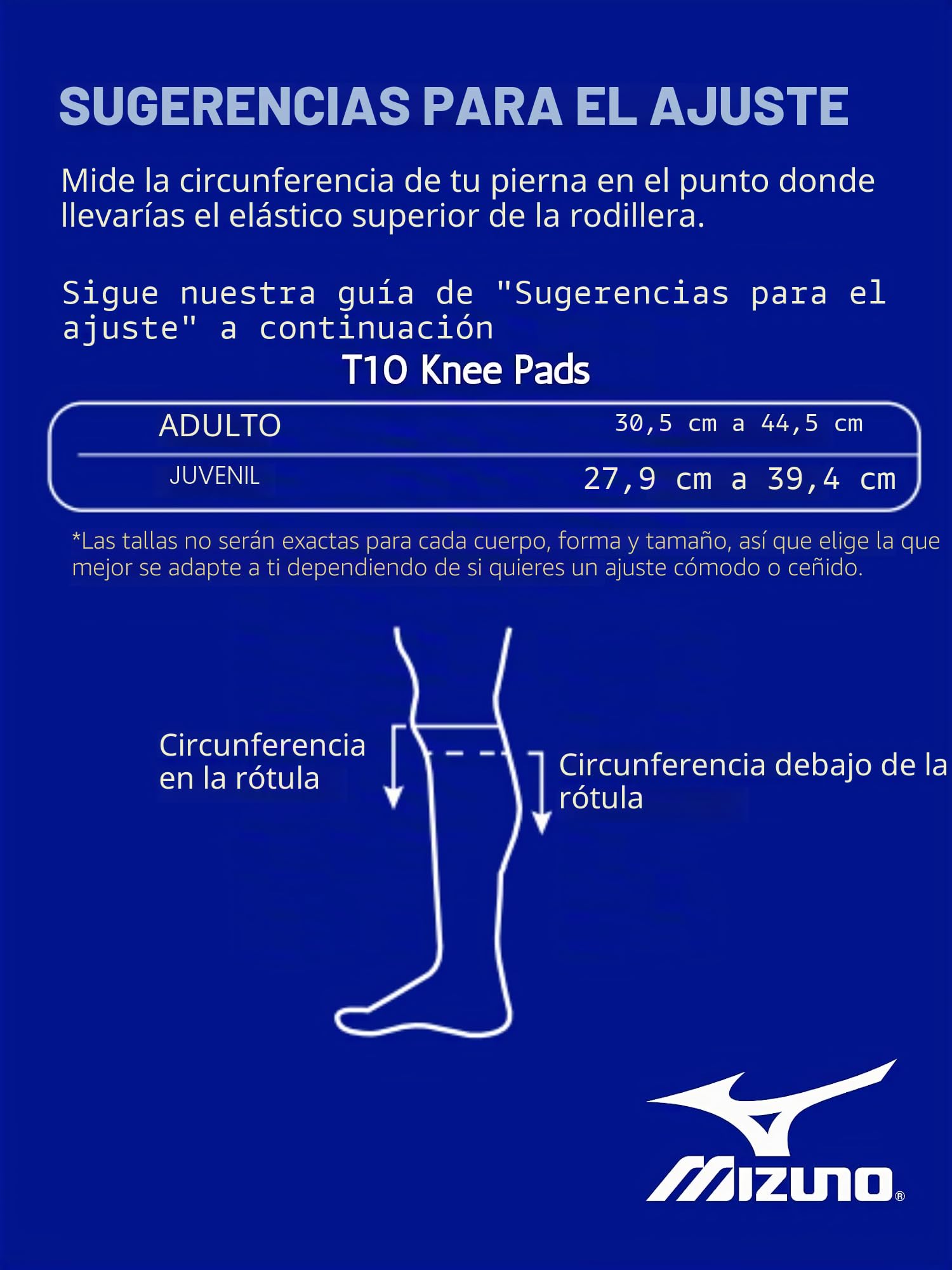 SUGERENCIAS PARA EL AJUSTE

Mide la circunferencia de tu pierna en el punto donde llevarías el elástico superior de la rodillera.

Sigue nuestra guía de "Sugerencias para el ajuste" a continuación

T10 Knee Pads

| ADULTO | 30,5 cm a 44,5 cm |
|---|---|
| JUVENIL | 27,9 cm a 39,4 cm |

*Las tallas no serán exactas para cada cuerpo, forma y tamaño, así que elige la que mejor se adapte a ti dependiendo de si quieres un ajuste cómodo o ceñido.

Circunferencia en la rótula

Circunferencia debajo de la rótula

MIZUNO®